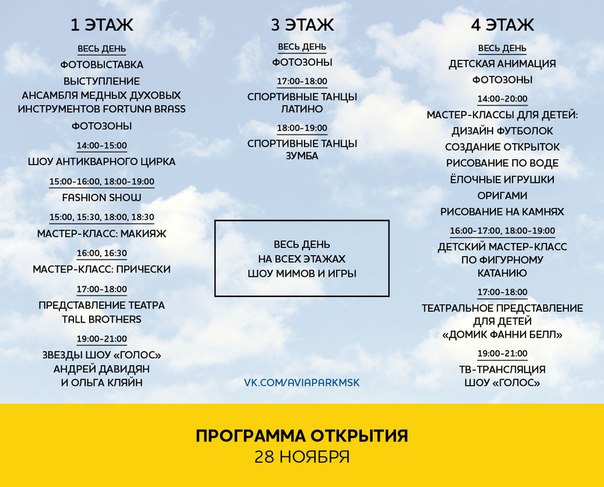 1 ЭТАЖ

ВЕСЬ ДЕНЬ

ФОТОВЫСТАВКА

ВЫСТУПЛЕНИЕ
АНСАМБЛЯ МЕДНЫХ ДУХОВЫХ
ИНСТРУМЕНТОВ FORTUNA BRASS

ФОТОЗОНЫ

14:00-15:00

ШОУ АНТИКВАРНОГО ЦИРКА

15:00-16:00, 18:00-19:00

FASHION SHOW

15:00, 15:30, 18:00, 18:30

МАСТЕР-КЛАСС: МАКИЯЖ

16:00, 16:30

МАСТЕР-КЛАСС: ПРИЧЕСКИ

17:00-18:00

ПРЕДСТАВЛЕНИЕ ТЕАТРА
TALL BROTHERS

19:00-21:00

ЗВЕЗДЫ ШОУ «ГОЛОС»
АНДРЕЙ ДАВИДЯН
И ОЛЬГА КЛЯЙН

3 ЭТАЖ

ВЕСЬ ДЕНЬ

ФОТОЗОНЫ

17:00-18:00

СПОРТИВНЫЕ ТАНЦЫ
ЛАТИНО

18:00-19:00

СПОРТИВНЫЕ ТАНЦЫ
ЗУМБА

ВЕСЬ ДЕНЬ
НА ВСЕХ ЭТАЖАХ
ШОУ МИМОВ И ИГРЫ

VK.COM/AVIAPARKMSK

4 ЭТАЖ

ВЕСЬ ДЕНЬ

ДЕТСКАЯ АНИМАЦИЯ

ФОТОЗОНЫ

14:00-20:00

МАСТЕР-КЛАССЫ ДЛЯ ДЕТЕЙ:
ДИЗАЙН ФУТБОЛОК
СОЗДАНИЕ ОТКРЫТОК
РИСОВАНИЕ ПО ВОДЕ
ЁЛОЧНЫЕ ИГРУШКИ
ОРИГАМИ
РИСОВАНИЕ НА КАМНЯХ

16:00-17:00, 18:00-19:00

ДЕТСКИЙ МАСТЕР-КЛАСС
ПО ФИГУРНОМУ
КАТАНИЮ

17:00-18:00

ТЕАТРАЛЬНОЕ ПРЕДСТАВЛЕНИЕ
ДЛЯ ДЕТЕЙ
«ДОМИК ФАННИ БЕЛЛ»

19:00-21:00

ТВ-ТРАНСЛЯЦИЯ
ШОУ «ГОЛОС»

ПРОГРАММА ОТКРЫТИЯ
28 НОЯБРЯ